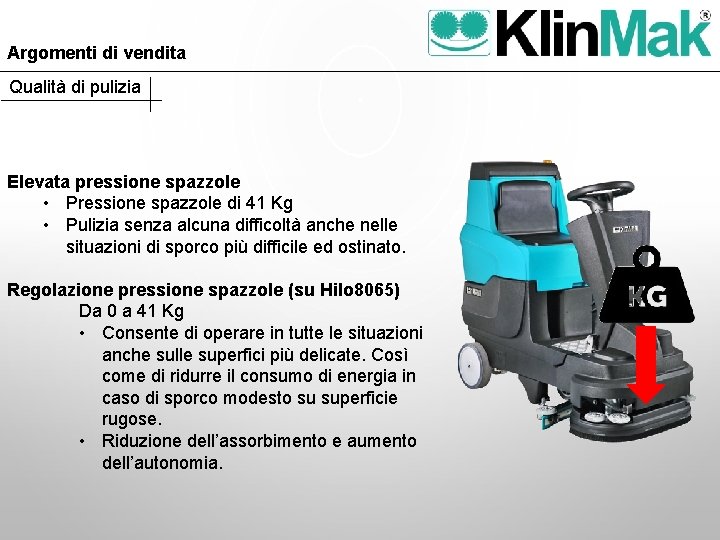 KlinMak®

Argomenti di vendita

Qualità di pulizia

Elevata pressione spazzole
• Pressione spazzole di 41 Kg
• Pulizia senza alcuna difficoltà anche nelle situazioni di sporco più difficile ed ostinato.

Regolazione pressione spazzole (su Hilo8065)
Da 0 a 41 Kg
• Consente di operare in tutte le situazioni anche sulle superfici più delicate. Così come di ridurre il consumo di energia in caso di sporco modesto su superficie rugose.
• Riduzione dell'assorbimento e aumento dell'autonomia.

KG